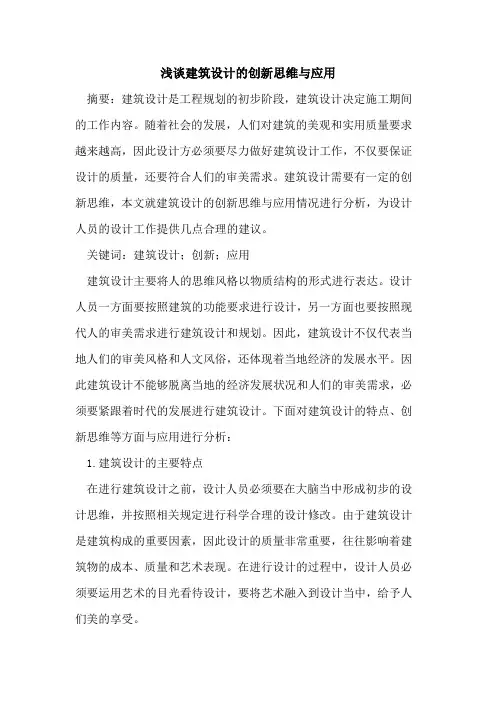 浅谈建筑设计的创新思维与应用

摘要：建筑设计是工程规划的初步阶段，建筑设计决定施工期间的工作内容。随着社会的发展，人们对建筑的美观和实用质量要求越来越高，因此设计方必须要尽力做好建筑设计工作，不仅要保证设计的质量，还要符合人们的审美需求。建筑设计需要有一定的创新思维，本文就建筑设计的创新思维与应用情况进行分析，为设计人员的设计工作提供几点合理的建议。

关键词：建筑设计；创新；应用

建筑设计主要将人的思维风格以物质结构的形式进行表达。设计人员一方面要按照建筑的功能要求进行设计，另一方面也要按照现代人的审美需求进行建筑设计和规划。因此，建筑设计不仅代表当地人们的审美风格和人文风俗，还体现着当地经济的发展水平。因此建筑设计不能够脱离当地的经济发展状况和人们的审美需求，必须要紧跟着时代的发展进行建筑设计。下面对建筑设计的特点、创新思维等方面与应用进行分析：

1. 建筑设计的主要特点

在进行建筑设计之前，设计人员必须要在大脑当中形成初步的设计思维，并按照相关规定进行科学合理的设计修改。由于建筑设计是建筑构成的重要因素，因此设计的质量非常重要，往往影响着建筑物的成本、质量和艺术表现。在进行设计的过程中，设计人员必须要运用艺术的目光看待设计，要将艺术融入到设计当中，给予人们美的享受。